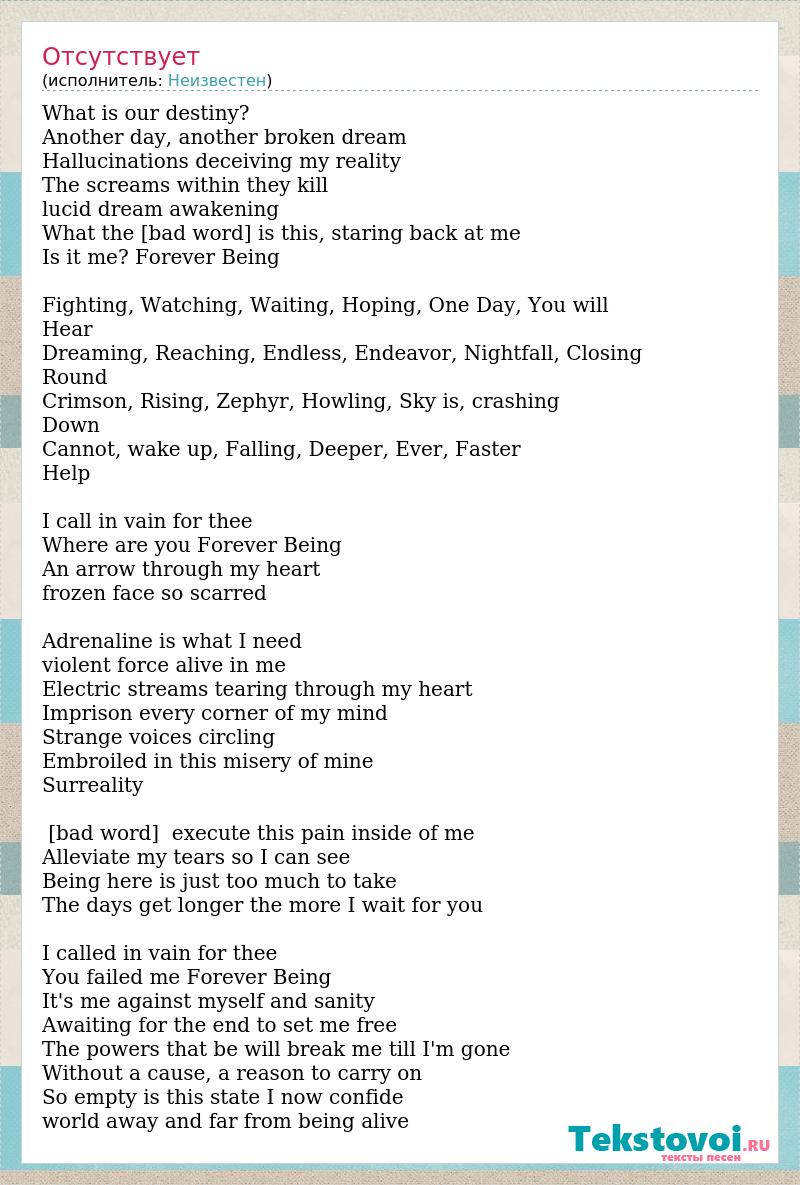 Отсутствует
(исполнитель: Неизвестен)

What is our destiny?
Another day, another broken dream
Hallucinations deceiving my reality
The screams within they kill
lucid dream awakening
What the [bad word] is this, staring back at me
Is it me? Forever Being

Fighting, Watching, Waiting, Hoping, One Day, You will Hear
Dreaming, Reaching, Endless, Endeavor, Nightfall, Closing Round
Crimson, Rising, Zephyr, Howling, Sky is, crashing Down
Cannot, wake up, Falling, Deeper, Ever, Faster Help

I call in vain for thee
Where are you Forever Being
An arrow through my heart
frozen face so scarred

Adrenaline is what I need
violent force alive in me
Electric streams tearing through my heart
Imprison every corner of my mind
Strange voices circling
Embroiled in this misery of mine
Surreality

[bad word] execute this pain inside of me
Alleviate my tears so I can see
Being here is just too much to take
The days get longer the more I wait for you

I called in vain for thee
You failed me Forever Being
It's me against myself and sanity
Awaiting for the end to set me free
The powers that be will break me till I'm gone
Without a cause, a reason to carry on
So empty is this state I now confide
world away and far from being alive

Tekstovoi.RU
тексты песен